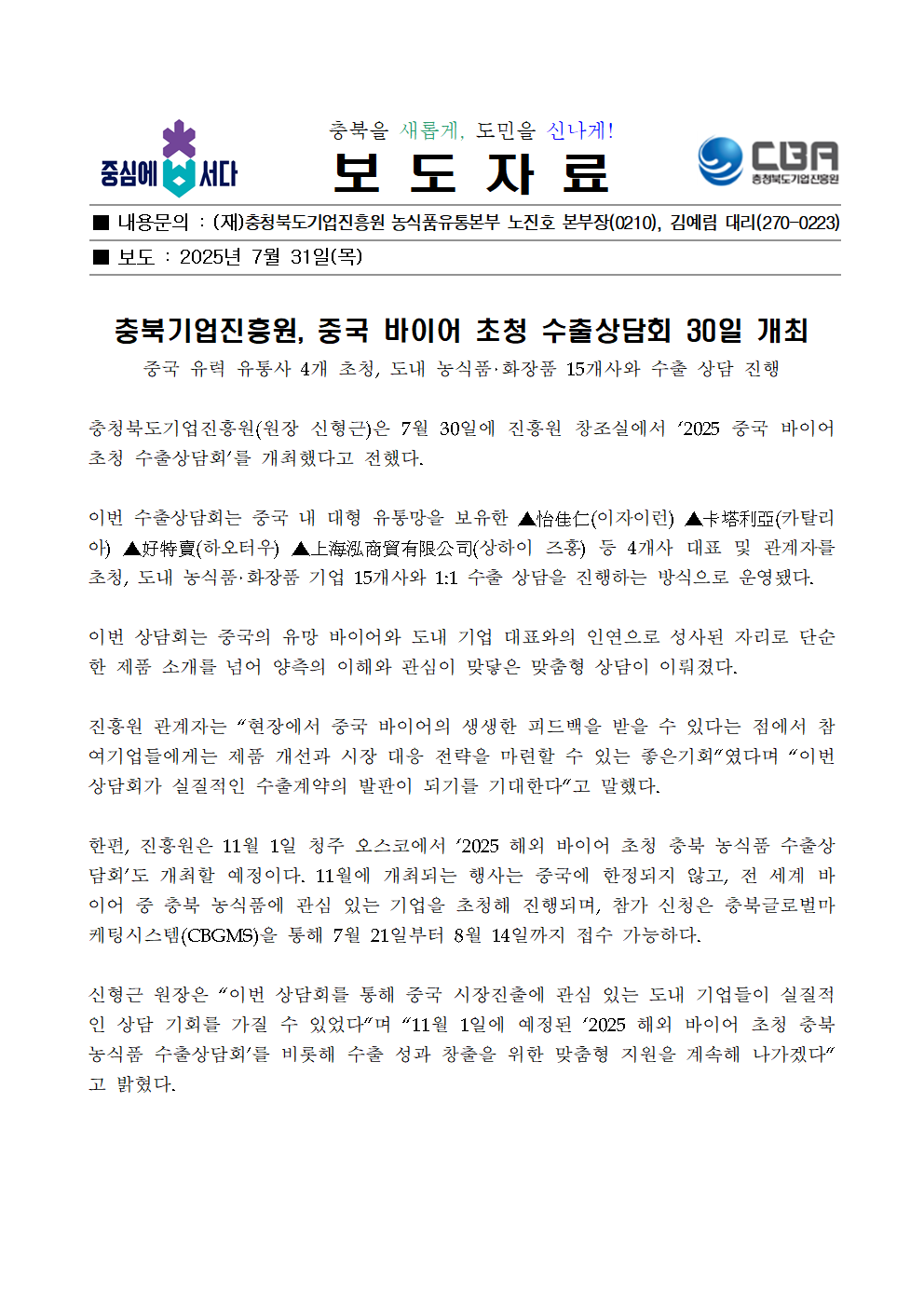 중심에 서다

충북을 새롭게, 도민을 신나게!
보 도 자 료

CBA
충청북도기업진흥원

■ 내용문의 : (재)충청북도기업진흥원 농식품유통본부 노진호 본부장(0210), 김예림 대리(270-0223)
■ 보도 : 2025년 7월 31일(목)

충북기업진흥원, 중국 바이어 초청 수출상담회 30일 개최
중국 유력 유통사 4개 초청, 도내 농식품·화장품 15개사와 수출 상담 진행

충청북도기업진흥원(원장 신형근)은 7월 30일에 진흥원 창조실에서 ‘2025 중국 바이어 초청 수출상담회’를 개최했다고 전했다.

이번 수출상담회는 중국 내 대형 유통망을 보유한 ▲怡佳仁(이자이런) ▲卡塔利亞(카탈리아) ▲好特賣(하오터우) ▲上海泓商貿有限公司(상하이 즈홍) 등 4개사 대표 및 관계자를 초청, 도내 농식품·화장품 기업 15개사와 1:1 수출 상담을 진행하는 방식으로 운영됐다.

이번 상담회는 중국의 유망 바이어와 도내 기업 대표와의 인연으로 성사된 자리로 단순한 제품 소개를 넘어 양측의 이해와 관심이 맞닿은 맞춤형 상담이 이뤄졌다.

진흥원 관계자는 “현장에서 중국 바이어의 생생한 피드백을 받을 수 있다는 점에서 참여기업들에게는 제품 개선과 시장 대응 전략을 마련할 수 있는 좋은기회”였다며 “이번 상담회가 실질적인 수출계약의 발판이 되기를 기대한다”고 말했다.

한편, 진흥원은 11월 1일 청주 오스코에서 ‘2025 해외 바이어 초청 충북 농식품 수출상담회’도 개최할 예정이다. 11월에 개최되는 행사는 중국에 한정되지 않고, 전 세계 바이어 중 충북 농식품에 관심 있는 기업을 초청해 진행되며, 참가 신청은 충북글로벌마케팅시스템(CBGMS)을 통해 7월 21일부터 8월 14일까지 접수 가능하다.

신형근 원장은 “이번 상담회를 통해 중국 시장진출에 관심 있는 도내 기업들이 실질적인 상담 기회를 가질 수 있었다”며 “11월 1일에 예정된 ‘2025 해외 바이어 초청 충북 농식품 수출상담회’를 비롯해 수출 성과 창출을 위한 맞춤형 지원을 계속해 나가겠다”고 밝혔다.